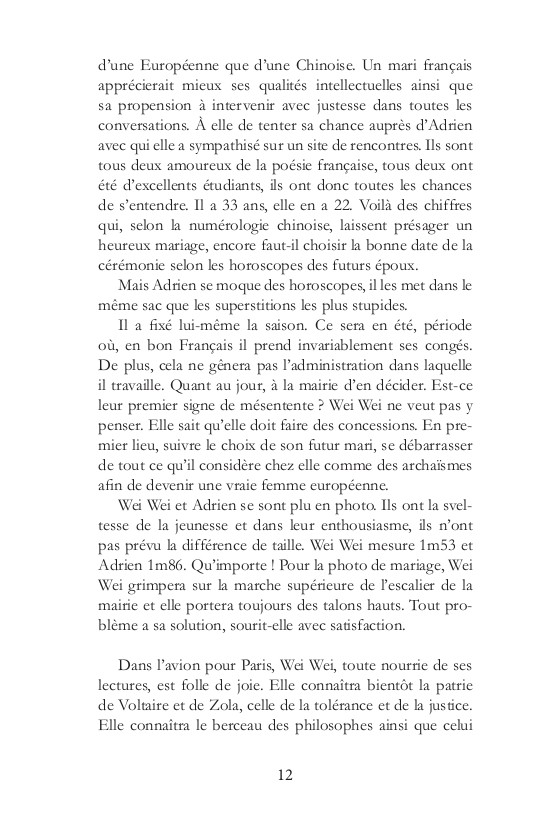 d'une Européenne que d'une Chinoise. Un mari français apprécierait mieux ses qualités intellectuelles ainsi que sa propension à intervenir avec justesse dans toutes les conversations. À elle de tenter sa chance auprès d'Adrien avec qui elle a sympathisé sur un site de rencontres. Ils sont tous deux amoureux de la poésie française, tous deux ont été d'excellents étudiants, ils ont donc toutes les chances de s'entendre. Il a 33 ans, elle en a 22. Voilà des chiffres qui, selon la numérologie chinoise, laissent présager un heureux mariage, encore faut-il choisir la bonne date de la cérémonie selon les horoscopes des futurs époux.

Mais Adrien se moque des horoscopes, il les met dans le même sac que les superstitions les plus stupides.

Il a fixé lui-même la saison. Ce sera en été, période où, en bon Français il prend invariablement ses congés. De plus, cela ne gênera pas l'administration dans laquelle il travaille. Quant au jour, à la mairie d'en décider. Est-ce leur premier signe de mésentente ? Wei Wei ne veut pas y penser. Elle sait qu'elle doit faire des concessions. En premier lieu, suivre le choix de son futur mari, se débarrasser de tout ce qu'il considère chez elle comme des archaïsmes afin de devenir une vraie femme européenne.

Wei Wei et Adrien se sont plu en photo. Ils ont la sveltesse de la jeunesse et dans leur enthousiasme, ils n'ont pas prévu la différence de taille. Wei Wei mesure 1m53 et Adrien 1m86. Qu'importe ! Pour la photo de mariage, Wei Wei grimpera sur la marche supérieure de l'escalier de la mairie et elle portera toujours des talons hauts. Tout problème a sa solution, sourit-elle avec satisfaction.

Dans l'avion pour Paris, Wei Wei, toute nourrie de ses lectures, est folle de joie. Elle connaîtra bientôt la patrie de Voltaire et de Zola, celle de la tolérance et de la justice. Elle connaîtra le berceau des philosophes ainsi que celui

12